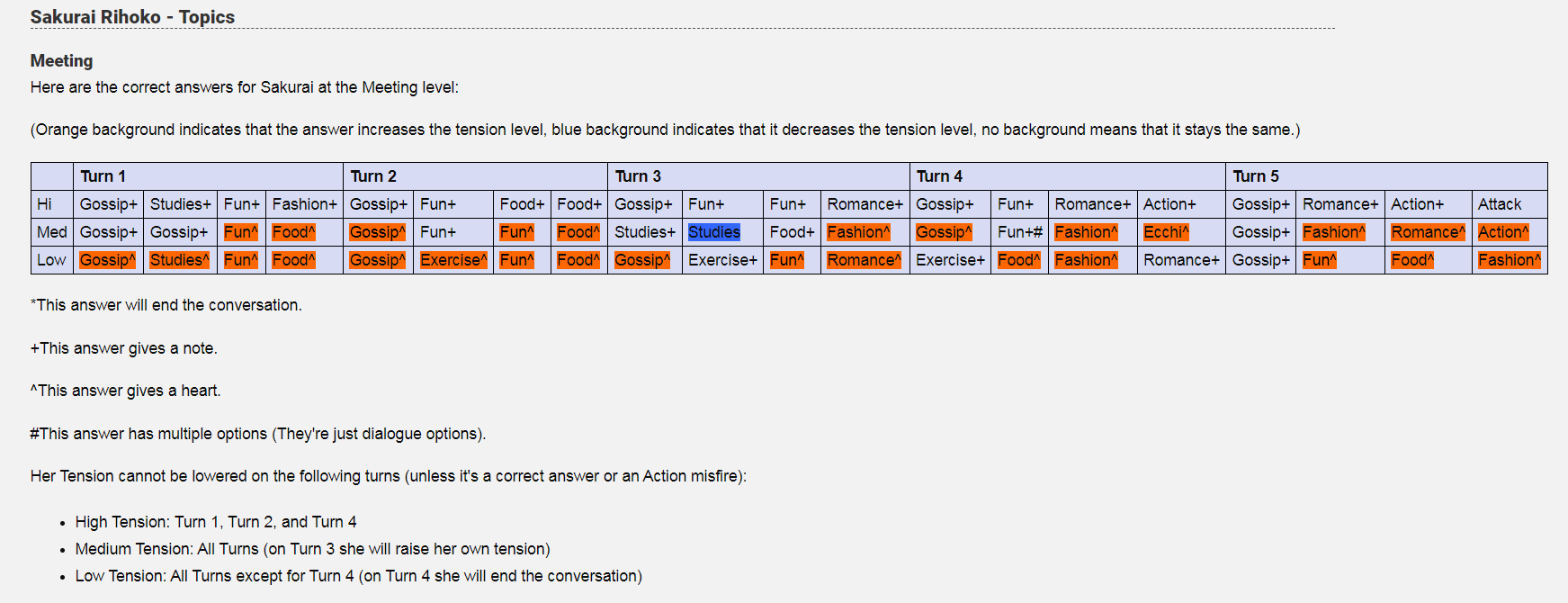 Sakurai Rihoko - Topics

Meeting

Here are the correct answers for Sakurai at the Meeting level:

(Orange background indicates that the answer increases the tension level, blue background indicates that it decreases the tension level, no background means that it stays the same.)

| | Turn 1 | | | | Turn 2 | | | | Turn 3 | | | | Turn 4 | | | | Turn 5 | | | |
|---|---|---|---|---|---|---|---|---|---|---|---|---|---|---|---|---|---|---|---|---|
| Hi | Gossip+ | Studies+ | Fun+ | Fashion+ | Gossip+ | Fun+ | Food+ | Food+ | Gossip+ | Fun+ | Fun+ | Romance+ | Gossip+ | Fun+ | Romance+ | Action+ | Gossip+ | Romance+ | Action+ | Attack |
| Med | Gossip+ | Gossip+ | Fun^ | Food^ | Gossip^ | Fun+ | Fun^ | Food^ | Studies+ | Studies | Food+ | Fashion^ | Gossip^ | Fun+# | Fashion^ | Ecchi^ | Gossip+ | Fashion^ | Romance^ | Action^ |
| Low | Gossip^ | Studies^ | Fun^ | Food^ | Gossip^ | Exercise^ | Fun^ | Food^ | Gossip^ | Exercise+ | Fun^ | Romance^ | Exercise+ | Food^ | Fashion^ | Romance+ | Gossip+ | Fun^ | Food^ | Fashion^ |

*This answer will end the conversation.

+This answer gives a note.

^This answer gives a heart.

#This answer has multiple options (They're just dialogue options).

Her Tension cannot be lowered on the following turns (unless it's a correct answer or an Action misfire):

• High Tension: Turn 1, Turn 2, and Turn 4
• Medium Tension: All Turns (on Turn 3 she will raise her own tension)
• Low Tension: All Turns except for Turn 4 (on Turn 4 she will end the conversation)